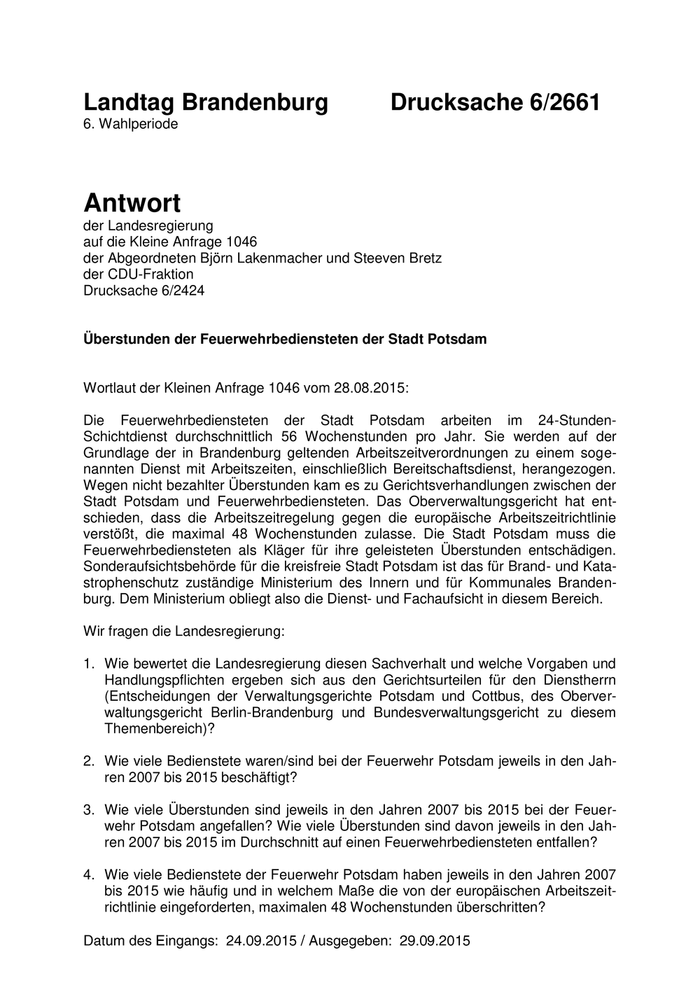 Landtag Brandenburg Drucksache 6/2661
6. Wahlperiode

Antwort
der Landesregierung
auf die Kleine Anfrage 1046
der Abgeordneten Björn Lakenmacher und Steeven Bretz
der CDU-Fraktion
Drucksache 6/2424

Überstunden der Feuerwehrbediensteten der Stadt Potsdam

Wortlaut der Kleinen Anfrage 1046 vom 28.08.2015:

Die Feuerwehrbediensteten der Stadt Potsdam arbeiten im 24-Stunden-Schichtdienst durchschnittlich 56 Wochenstunden pro Jahr. Sie werden auf der Grundlage der in Brandenburg geltenden Arbeitszeitverordnungen zu einem sogenannten Dienst mit Arbeitszeiten, einschließlich Bereitschaftsdienst, herangezogen. Wegen nicht bezahlter Überstunden kam es zu Gerichtsverhandlungen zwischen der Stadt Potsdam und Feuerwehrbediensteten. Das Oberverwaltungsgericht hat entschieden, dass die Arbeitszeitregelung gegen die europäische Arbeitszeitrichtlinie verstößt, die maximal 48 Wochenstunden zulasse. Die Stadt Potsdam muss die Feuerwehrbediensteten als Kläger für ihre geleisteten Überstunden entschädigen. Sonderaufsichtsbehörde für die kreisfreie Stadt Potsdam ist das für Brand- und Katastrophenschutz zuständige Ministerium des Innern und für Kommunales Brandenburg. Dem Ministerium obliegt also die Dienst- und Fachaufsicht in diesem Bereich.

Wir fragen die Landesregierung:

1. Wie bewertet die Landesregierung diesen Sachverhalt und welche Vorgaben und Handlungspflichten ergeben sich aus den Gerichtsurteilen für den Dienstherrn (Entscheidungen der Verwaltungsgerichte Potsdam und Cottbus, des Oberverwaltungsgericht Berlin-Brandenburg und Bundesverwaltungsgericht zu diesem Themenbereich)?

2. Wie viele Bedienstete waren/sind bei der Feuerwehr Potsdam jeweils in den Jahren 2007 bis 2015 beschäftigt?

3. Wie viele Überstunden sind jeweils in den Jahren 2007 bis 2015 bei der Feuerwehr Potsdam angefallen? Wie viele Überstunden sind davon jeweils in den Jahren 2007 bis 2015 im Durchschnitt auf einen Feuerwehrbediensteten entfallen?

4. Wie viele Bedienstete der Feuerwehr Potsdam haben jeweils in den Jahren 2007 bis 2015 wie häufig und in welchem Maße die von der europäischen Arbeitszeitrichtlinie eingeforderten, maximalen 48 Wochenstunden überschritten?

Datum des Eingangs: 24.09.2015 / Ausgegeben: 29.09.2015